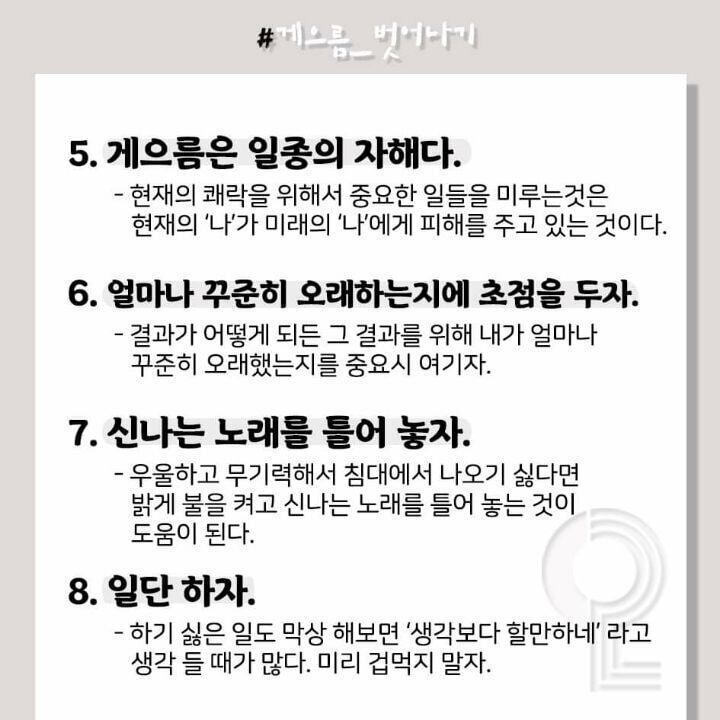 #게으름_벗어나기

5. 게으름은 일종의 자해다.

- 현재의 쾌락을 위해서 중요한 일들을 미루는것은 현재의 '나'가 미래의 '나'에게 피해를 주고 있는 것이다.

6. 얼마나 꾸준히 오래하는지에 초점을 두자.

- 결과가 어떻게 되든 그 결과를 위해 내가 얼마나 꾸준히 오래했는지를 중요시 여기자.

7. 신나는 노래를 틀어 놓자.

- 우울하고 무기력해서 침대에서 나오기 싫다면 밝게 불을 켜고 신나는 노래를 틀어 놓는 것이 도움이 된다.

8. 일단 하자.

- 하기 싫은 일도 막상 해보면 '생각보다 할만하네' 라고 생각 들 때가 많다. 미리 겁먹지 말자.